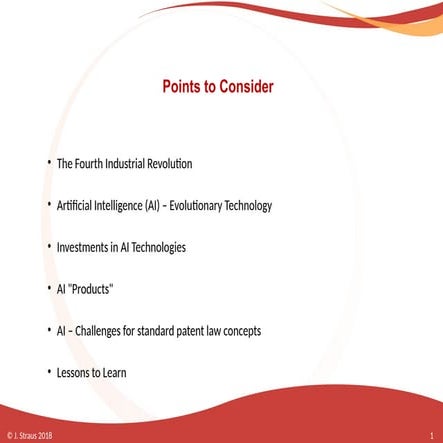 Points to Consider

• The Fourth Industrial Revolution

• Artificial Intelligence (AI) – Evolutionary Technology

• Investments in AI Technologies

• AI "Products"

• AI – Challenges for standard patent law concepts

• Lessons to Learn

© J. Straus 2018

1